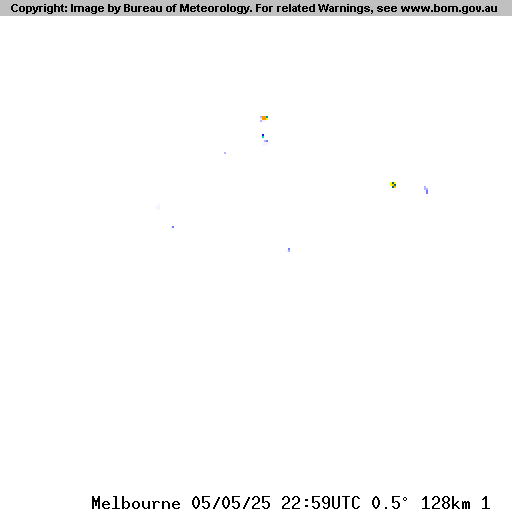 Copyright: Image by Bureau of Meteorology. For related Warnings, see www.bom.gov.au

Melbourne 05/05/25 22:59UTC 0.5° 128km 1